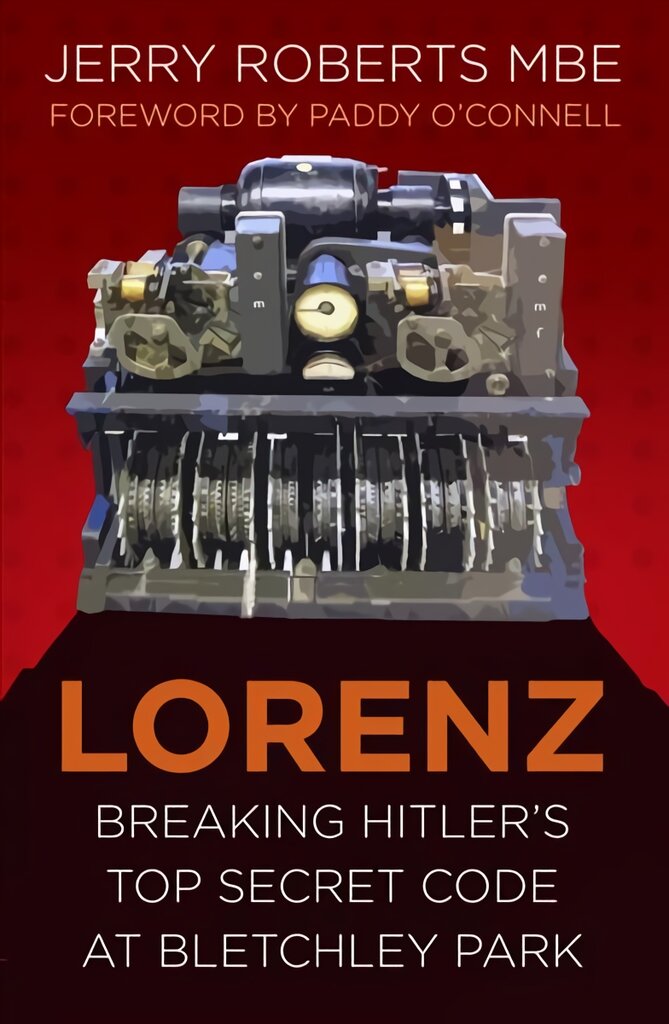 JERRY ROBERTS MBE
FOREWORD BY PADDY O'CONNELL

LORENZ
BREAKING HITLER'S TOP SECRET CODE AT BLETCHLEY PARK